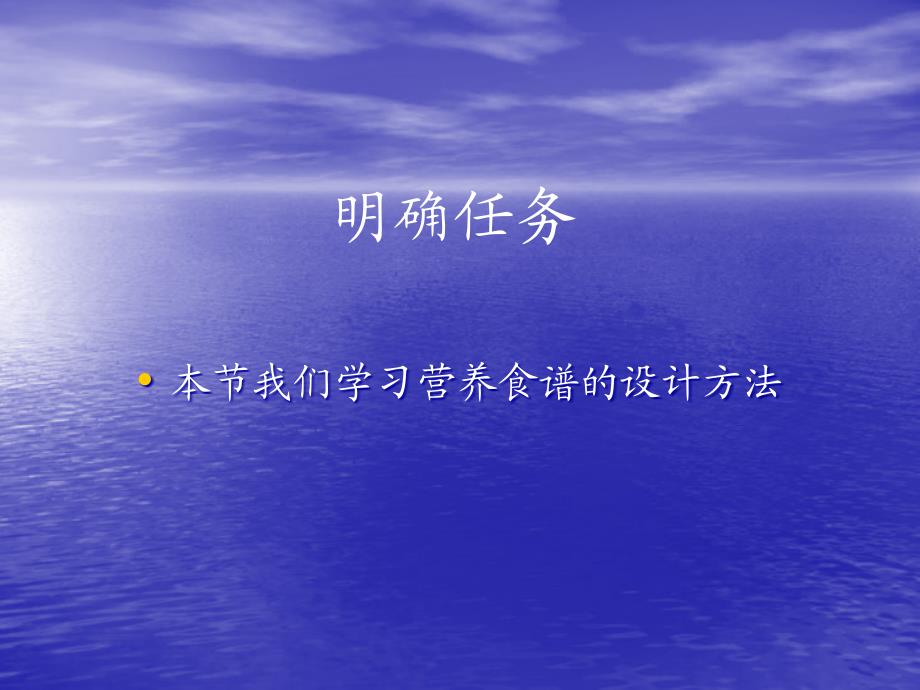 明确任务

• 本节我们学习营养食谱的设计方法